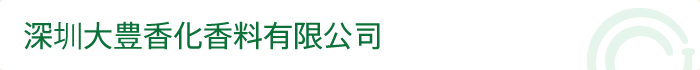 深圳大豊香化香料有限公司